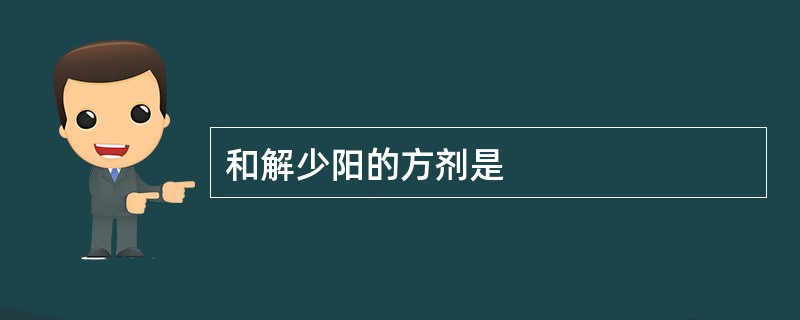 和解少阳的方剂是